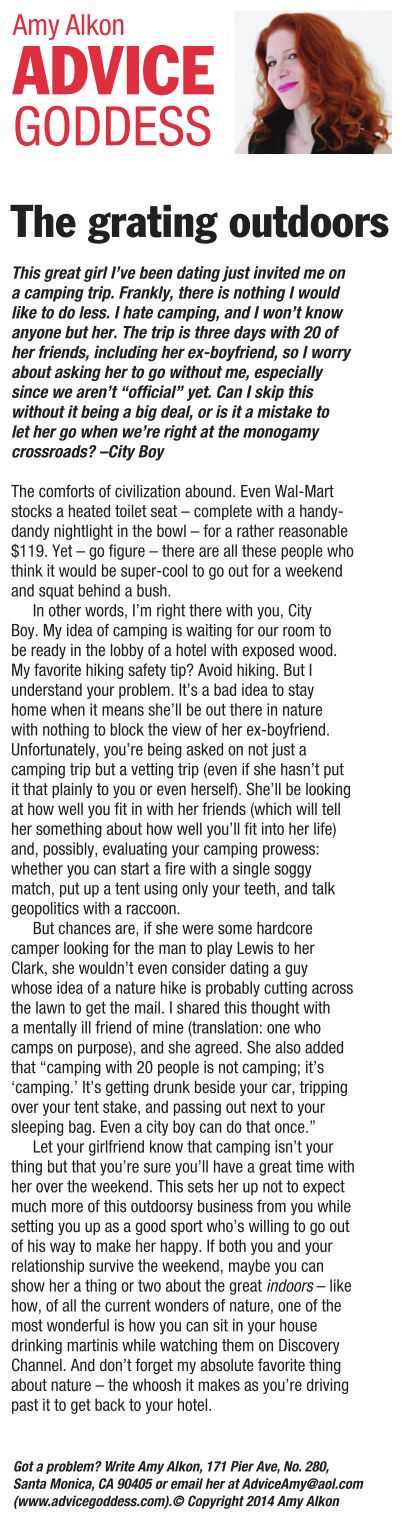 Amy Alkon
ADVICE GODDESS

The grating outdoors

This great girl I've been dating just invited me on a camping trip. Frankly, there is nothing I would like to do less. I hate camping, and I won't know anyone but her. The trip is three days with 20 of her friends, including her ex-boyfriend, so I worry about asking her to go without me, especially since we aren't "official" yet. Can I skip this without it being a big deal, or is it a mistake to let her go when we're right at the monogamy crossroads? –City Boy

The comforts of civilization abound. Even Wal-Mart stocks a heated toilet seat – complete with a handy-dandy nightlight in the bowl – for a rather reasonable $119. Yet – go figure – there are all these people who think it would be super-cool to go out for a weekend and squat behind a bush.

In other words, I'm right there with you, City Boy. My idea of camping is waiting for our room to be ready in the lobby of a hotel with exposed wood. My favorite hiking safety tip? Avoid hiking. But I understand your problem. It's a bad idea to stay home when it means she'll be out there in nature with nothing to block the view of her ex-boyfriend. Unfortunately, you're being asked on not just a camping trip but a vetting trip (even if she hasn't put it that plainly to you or even herself). She'll be looking at how well you fit in with her friends (which will tell her something about how well you'll fit into her life) and, possibly, evaluating your camping prowess: whether you can start a fire with a single soggy match, put up a tent using only your teeth, and talk geopolitics with a raccoon.

But chances are, if she were some hardcore camper looking for the man to play Lewis to her Clark, she wouldn't even consider dating a guy whose idea of a nature hike is probably cutting across the lawn to get the mail. I shared this thought with a mentally ill friend of mine (translation: one who camps on purpose), and she agreed. She also added that "camping with 20 people is not camping; it's 'camping.' It's getting drunk beside your car, tripping over your tent stake, and passing out next to your sleeping bag. Even a city boy can do that once."

Let your girlfriend know that camping isn't your thing but that you're sure you'll have a great time with her over the weekend. This sets her up not to expect much more of this outdoorsy business from you while setting you up as a good sport who's willing to go out of his way to make her happy. If both you and your relationship survive the weekend, maybe you can show her a thing or two about the great indoors – like how, of all the current wonders of nature, one of the most wonderful is how you can sit in your house drinking martinis while watching them on Discovery Channel. And don't forget my absolute favorite thing about nature – the whoosh it makes as you're driving past it to get back to your hotel.

Got a problem? Write Amy Alkon, 171 Pier Ave, No. 280, Santa Monica, CA 90405 or email her at AdviceAmy@aol.com (www.advicegoddess.com).© Copyright 2014 Amy Alkon